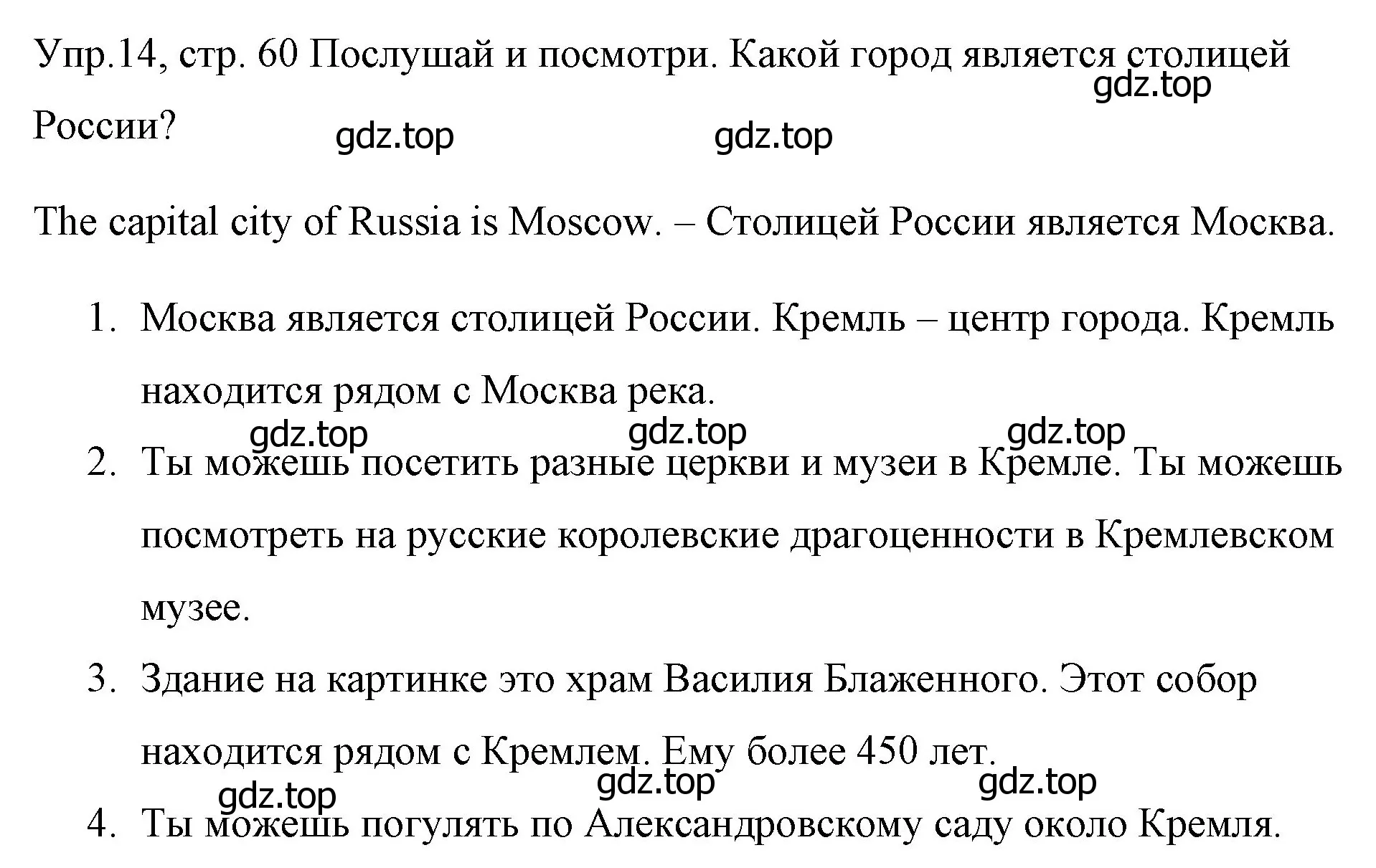 Упр.14, стр. 60 Послушай и посмотри. Какой город является столицей России?

gdz.top gdz.top gdz.top

The capital city of Russia is Moscow. – Столицей России является Москва.

1. Москва является столицей России. Кремль – центр города. Кремль находится рядом с Москва река.

gdz.top gdz.top gdz.top

2. Ты можешь посетить разные церкви и музеи в Кремле. Ты можешь посмотреть на русские королевские драгоценности в Кремлевском музее.

3. Здание на картинке это храм Василия Блаженного. Этот собор находится рядом с Кремлем. Ему более 450 лет.

gdz.top gdz.top gdz.top

4. Ты можешь погулять по Александровскому саду около Кремля.